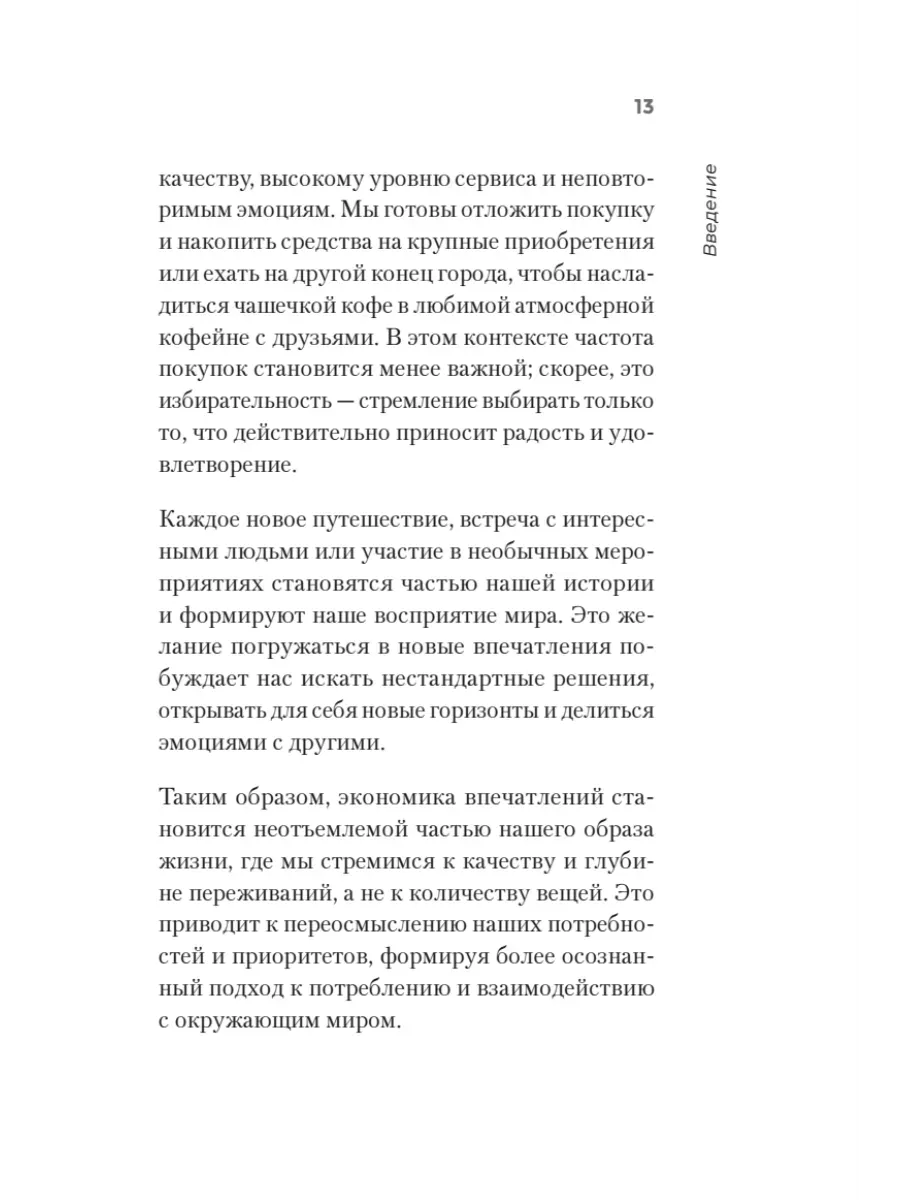 13

Введение

качеству, высокому уровню сервиса и неповторимым эмоциям. Мы готовы отложить покупку и накопить средства на крупные приобретения или ехать на другой конец города, чтобы насладиться чашечкой кофе в любимой атмосферной кофейне с друзьями. В этом контексте частота покупок становится менее важной; скорее, это избирательность — стремление выбирать только то, что действительно приносит радость и удовлетворение.

Каждое новое путешествие, встреча с интересными людьми или участие в необычных мероприятиях становятся частью нашей истории и формируют наше восприятие мира. Это желание погружаться в новые впечатления побуждает нас искать нестандартные решения, открывать для себя новые горизонты и делиться эмоциями с другими.

Таким образом, экономика впечатлений становится неотъемлемой частью нашего образа жизни, где мы стремимся к качеству и глубине переживаний, а не к количеству вещей. Это приводит к переосмыслению наших потребностей и приоритетов, формируя более осознанный подход к потреблению и взаимодействию с окружающим миром.